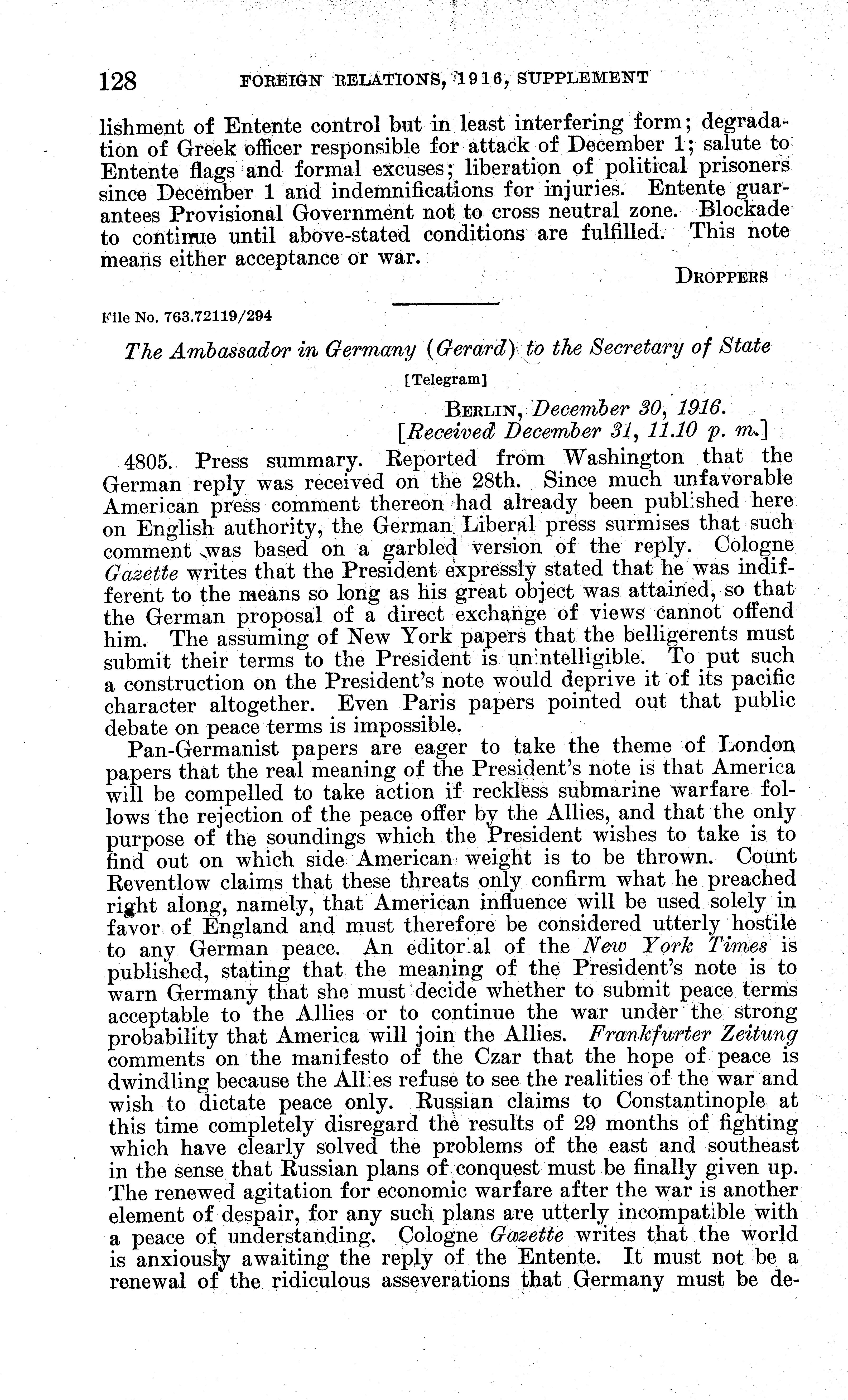 128 FOREIGN RELATIONS, 1916, SUPPLEMENT

lishment of Entente control but in least interfering form; degradation of Greek officer responsible for attack of December 1; salute to Entente flags and formal excuses; liberation of political prisoners since December 1 and indemnifications for injuries. Entente guarantees Provisional Government not to cross neutral zone. Blockade to continue until above-stated conditions are fulfilled. This note means either acceptance or war.

DROPPERS

File No. 763.72119/294

The Ambassador in Germany (Gerard) to the Secretary of State

[Telegram]

BERLIN, December 30, 1916.
[Received December 31, 11.10 p. m.]

4805. Press summary. Reported from Washington that the German reply was received on the 28th. Since much unfavorable American press comment thereon had already been published here on English authority, the German Liberal press surmises that such comment was based on a garbled version of the reply. Cologne Gazette writes that the President expressly stated that he was indifferent to the means so long as his great object was attained, so that the German proposal of a direct exchange of views cannot offend him. The assuming of New York papers that the belligerents must submit their terms to the President is unintelligible. To put such a construction on the President's note would deprive it of its pacific character altogether. Even Paris papers pointed out that public debate on peace terms is impossible.

Pan-Germanist papers are eager to take the theme of London papers that the real meaning of the President's note is that America will be compelled to take action if reckless submarine warfare follows the rejection of the peace offer by the Allies, and that the only purpose of the soundings which the President wishes to take is to find out on which side American weight is to be thrown. Count Reventlow claims that these threats only confirm what he preached right along, namely, that American influence will be used solely in favor of England and must therefore be considered utterly hostile to any German peace. An editorial of the New York Times is published, stating that the meaning of the President's note is to warn Germany that she must decide whether to submit peace terms acceptable to the Allies or to continue the war under the strong probability that America will join the Allies. Frankfurter Zeitung comments on the manifesto of the Czar that the hope of peace is dwindling because the Allies refuse to see the realities of the war and wish to dictate peace only. Russian claims to Constantinople at this time completely disregard the results of 29 months of fighting which have clearly solved the problems of the east and southeast in the sense that Russian plans of conquest must be finally given up. The renewed agitation for economic warfare after the war is another element of despair, for any such plans are utterly incompatible with a peace of understanding. Cologne Gazette writes that the world is anxiously awaiting the reply of the Entente. It must not be a renewal of the ridiculous asseverations that Germany must be de-